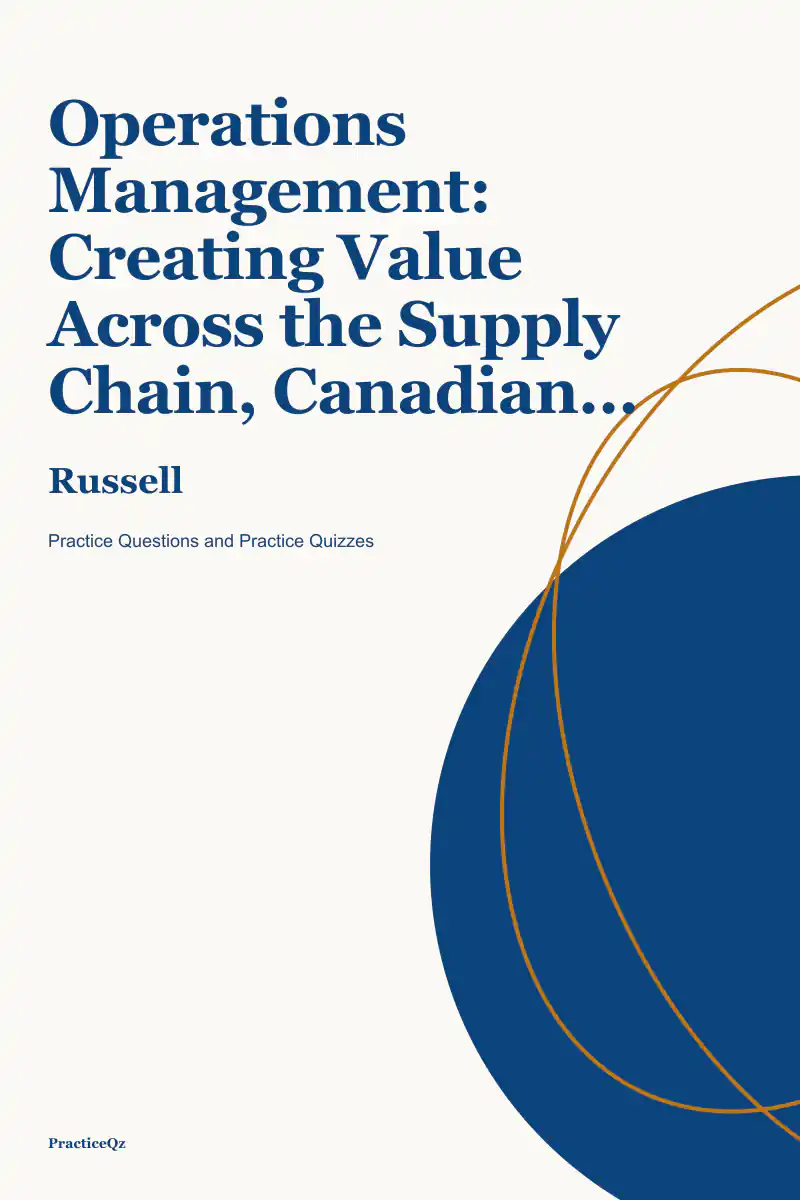 Operations Management: Creating Value Across the Supply Chain, Canadian...

Russell

Practice Questions and Practice Quizzes

PracticeQz